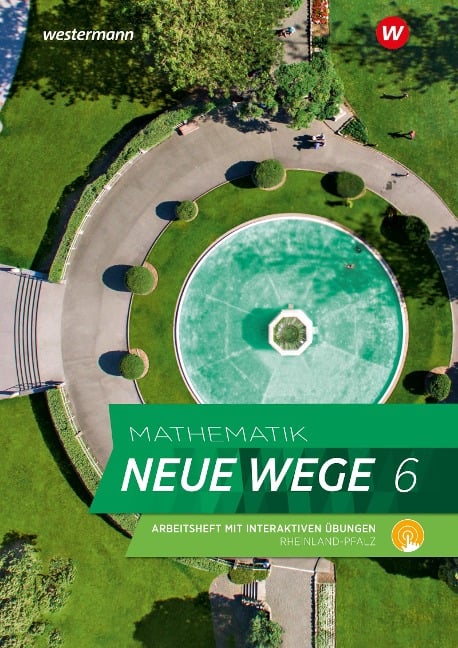 westermann

W

MATHEMATIK
NEUE WEGE 6

ARBEITSHEFT MIT INTERAKTIVEN ÜBUNGEN
RHEINLAND-PFALZ